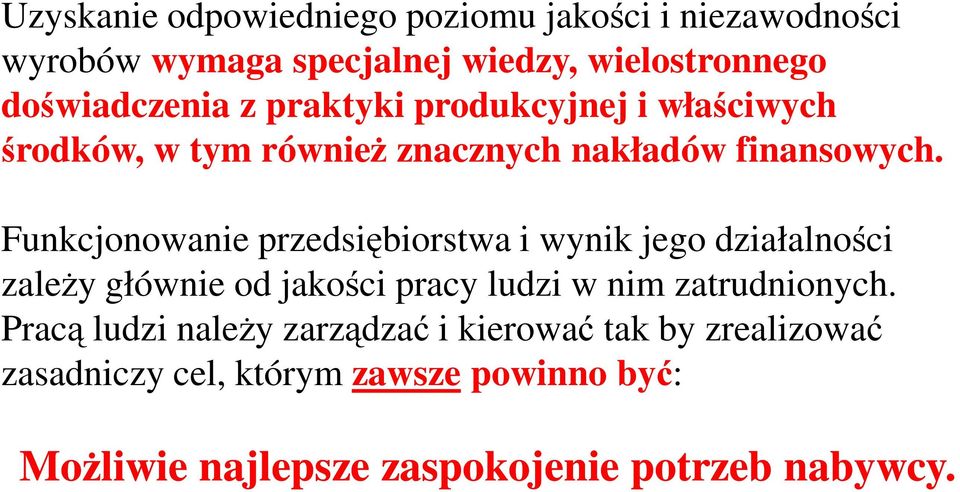 Uzyskanie odpowiedniego poziomu jakości i niezawodności wyrobów wymaga specjalnej wiedzy, wielostronnego doświadczenia z praktyki produkcyjnej i właściwych środków, w tym również znacznych nakładów finansowych.

Funkcjonowanie przedsiębiorstwa i wynik jego działalności zależy głównie od jakości pracy ludzi w nim zatrudnionych. Pracą ludzi należy zarządzać i kierować tak by zrealizować zasadniczy cel, którym zawsze powinno być:

Możliwie najlepsze zaspokojenie potrzeb nabywcy.